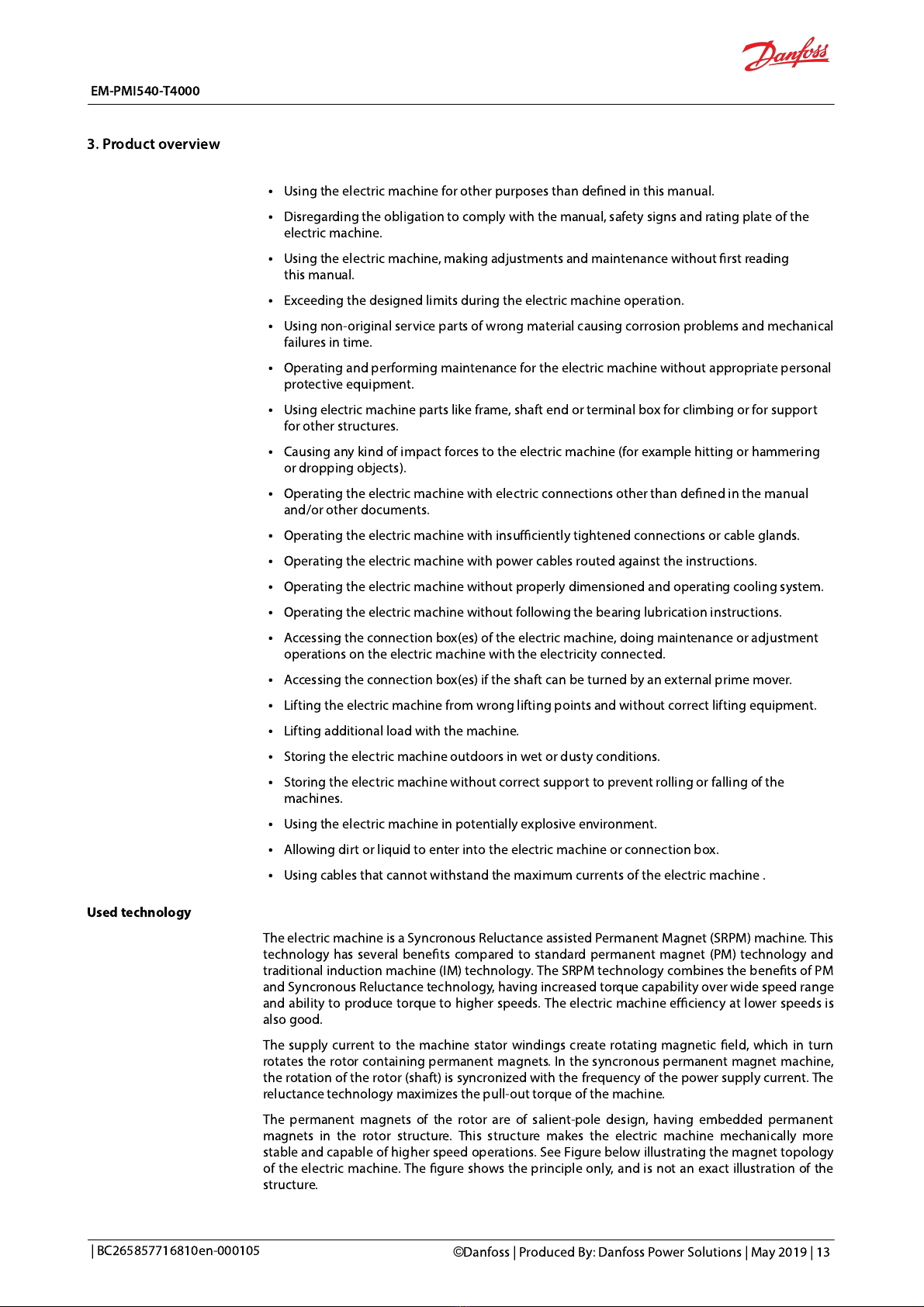 Danfoss

EM-PMI540-T4000

3. Product overview

• Using the electric machine for other purposes than defined in this manual.

• Disregarding the obligation to comply with the manual, safety signs and rating plate of the electric machine.

• Using the electric machine, making adjustments and maintenance without first reading this manual.

• Exceeding the designed limits during the electric machine operation.

• Using non-original service parts of wrong material causing corrosion problems and mechanical failures in time.

• Operating and performing maintenance for the electric machine without appropriate personal protective equipment.

• Using electric machine parts like frame, shaft end or terminal box for climbing or for support for other structures.

• Causing any kind of impact forces to the electric machine (for example hitting or hammering or dropping objects).

• Operating the electric machine with electric connections other than defined in the manual and/or other documents.

• Operating the electric machine with insufficiently tightened connections or cable glands.

• Operating the electric machine with power cables routed against the instructions.

• Operating the electric machine without properly dimensioned and operating cooling system.

• Operating the electric machine without following the bearing lubrication instructions.

• Accessing the connection box(es) of the electric machine, doing maintenance or adjustment operations on the electric machine with the electricity connected.

• Accessing the connection box(es) if the shaft can be turned by an external prime mover.

• Lifting the electric machine from wrong lifting points and without correct lifting equipment.

• Lifting additional load with the machine.

• Storing the electric machine outdoors in wet or dusty conditions.

• Storing the electric machine without correct support to prevent rolling or falling of the machines.

• Using the electric machine in potentially explosive environment.

• Allowing dirt or liquid to enter into the electric machine or connection box.

• Using cables that cannot withstand the maximum currents of the electric machine .

Used technology

The electric machine is a Syncronous Reluctance assisted Permanent Magnet (SRPM) machine. This technology has several benefits compared to standard permanent magnet (PM) technology and traditional induction machine (IM) technology. The SRPM technology combines the benefits of PM and Syncronous Reluctance technology, having increased torque capability over wide speed range and ability to produce torque to higher speeds. The electric machine efficiency at lower speeds is also good.

The supply current to the machine stator windings create rotating magnetic field, which in turn rotates the rotor containing permanent magnets. In the syncronous permanent magnet machine, the rotation of the rotor (shaft) is syncronized with the frequency of the power supply current. The reluctance technology maximizes the pull-out torque of the machine.

The permanent magnets of the rotor are of salient-pole design, having embedded permanent magnets in the rotor structure. This structure makes the electric machine mechanically more stable and capable of higher speed operations. See Figure below illustrating the magnet topology of the electric machine. The figure shows the principle only, and is not an exact illustration of the structure.

| BC265857716810en-000105

©Danfoss | Produced By: Danfoss Power Solutions | May 2019 | 13